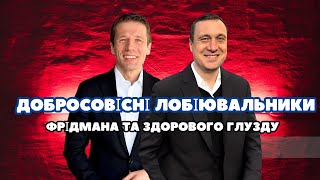 ДОБРОСОВІСНІ ЛОБІЮВАЛЬНИКИ
ФРІДМАНА ТА ЗДОРОВОГО ГЛУЗДУ